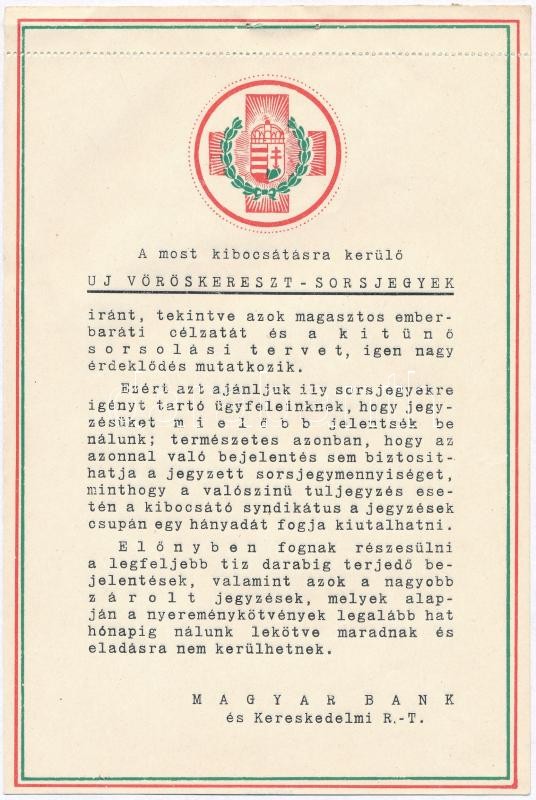 A most kibocsátásra kerülő

UJ VÖRÖSKERESZT-SORSJEGYEK

iránt, tekintve azok magasztos emberbaráti célzatát és a kitünő sorsolási tervet, igen nagy érdeklődés mutatkozik.

Ezért azt ajánljuk ily sorsjegyekre igényt tartó ügyfeleinknek, hogy jegyzésüket mielőbb jelentsék be nálunk; természetes azonban, hogy az azonnal való bejelentés sem biztosithatja a jegyzett sorsjegymennyiséget, minthogy a valószinü tuljegyzés esetén a kibocsátó syndikátus a jegyzések csupán egy hányadát fogja kiutalhatni.

Előnyben fognak részesülni a legfeljebb tiz darabig terjedő bejelentések, valamint azok a nagyobb zárolt jegyzések, melyek alapján a nyereménykötvények legalább hat hónapig nálunk lekötve maradnak és eladásra nem kerülhetnek.

MAGYAR BANK
és Kereskedelmi R.-T.